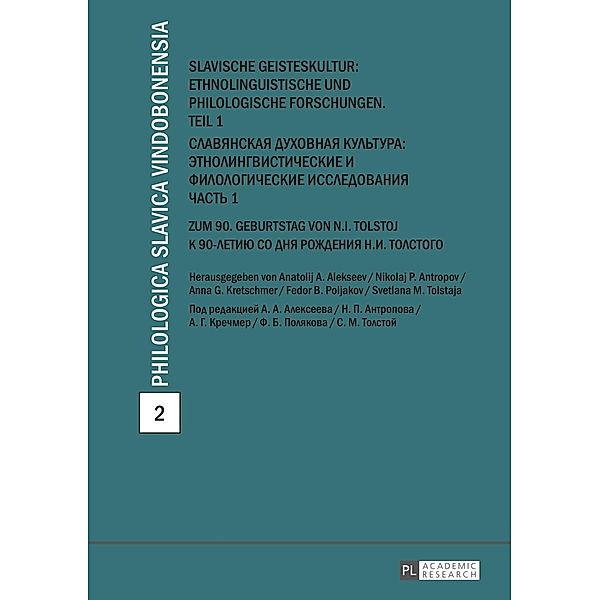 PHILOLOGICA SLAVICA VINDOBONENSIA

2

SLAVISCHE GEISTESKULTUR: ETHNOLINGUISTISCHE UND PHILOLOGISCHE FORSCHUNGEN. TEIL 1

СЛАВЯНСКАЯ ДУХОВНАЯ КУЛЬТУРА: ЭТНОЛИНГВИСТИЧЕСКИЕ И ФИЛОЛОГИЧЕСКИЕ ИССЛЕДОВАНИЯ ЧАСТЬ 1

ZUM 90. GEBURTSTAG VON N.I. TOLSTOJ
К 90-ЛЕТИЮ СО ДНЯ РОЖДЕНИЯ Н.И. ТОЛСТОГО

Herausgegeben von Anatolij A. Alekseev / Nikolaj P. Antropov / Anna G. Kretschmer / Fedor B. Poljakov / Svetlana M. Tolstaja

Под редакцией А. А. Алексеева / Н. П. Антропова / А. Г. Кречмер / Ф. Б. Полякова / С. М. Толстой

PL ACADEMIC RESEARCH